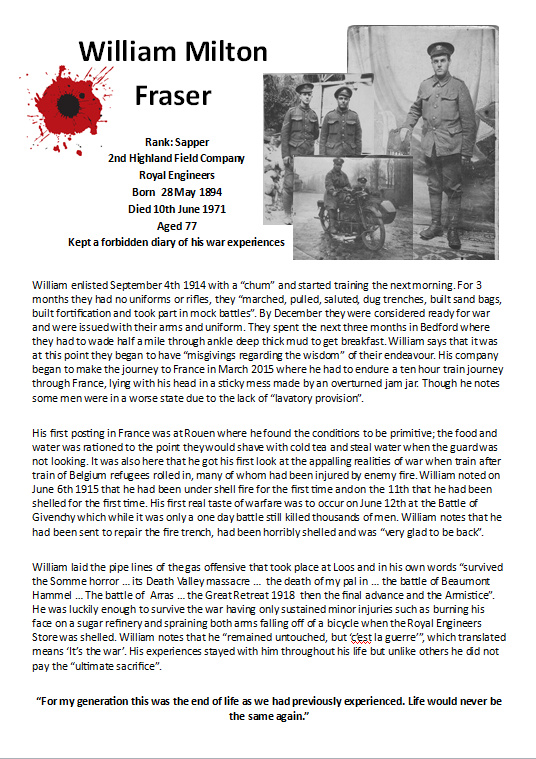 William Milton Fraser

Rank: Sapper
2nd Highland Field Company
Royal Engineers
Born 28 May 1894
Died 10th June 1971
Aged 77
Kept a forbidden diary of his war experiences

William enlisted September 4th 1914 with a "chum" and started training the next morning. For 3 months they had no uniforms or rifles, they "marched, pulled, saluted, dug trenches, built sand bags, built fortification and took part in mock battles". By December they were considered ready for war and were issued with their arms and uniform. They spent the next three months in Bedford where they had to wade half a mile through ankle deep thick mud to get breakfast. William says that it was at this point they began to have "misgivings regarding the wisdom" of their endeavour. His company began to make the journey to France in March 2015 where he had to endure a ten hour train journey through France, lying with his head in a sticky mess made by an overturned jam jar. Though he notes some men were in a worse state due to the lack of "lavatory provision".

His first posting in France was at Rouen where he found the conditions to be primitive; the food and water was rationed to the point they would shave with cold tea and steal water when the guard was not looking. It was also here that he got his first look at the appalling realities of war when train after train of Belgium refugees rolled in, many of whom had been injured by enemy fire. William noted on June 6th 1915 that he had been under shell fire for the first time and on the 11th that he had been shelled for the first time. His first real taste of warfare was to occur on June 12th at the Battle of Givenchy which while it was only a one day battle still killed thousands of men. William notes that he had been sent to repair the fire trench, had been horribly shelled and was "very glad to be back".

William laid the pipe lines of the gas offensive that took place at Loos and in his own words "survived the Somme horror ... its Death Valley massacre ... the death of my pal in ... the battle of Beaumont Hammel ... The battle of Arras ... the Great Retreat 1918 then the final advance and the Armistice". He was luckily enough to survive the war having only sustained minor injuries such as burning his face on a sugar refinery and spraining both arms falling off of a bicycle when the Royal Engineers Store was shelled. William notes that he "remained untouched, but 'c'est la guerre'", which translated means 'It's the war'. His experiences stayed with him throughout his life but unlike others he did not pay the "ultimate sacrifice".

"For my generation this was the end of life as we had previously experienced. Life would never be the same again."